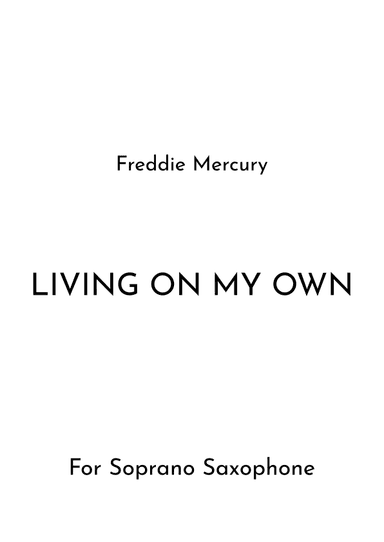 Freddie Mercury

LIVING ON MY OWN

For Soprano Saxophone